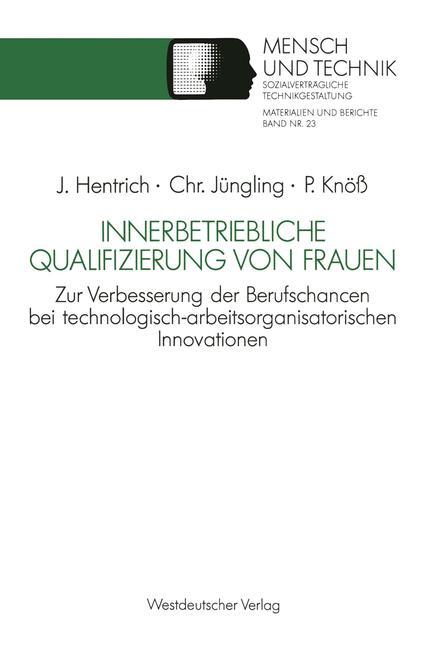 MENSCH UND TECHNIK
SOZIALVERTRÄGLICHE TECHNIKGESTALTUNG

MATERIALIEN UND BERICHTE
BAND NR. 23

J. Hentrich · Chr. Jüngling · P. Knöß

INNERBETRIEBLICHE QUALIFIZIERUNG VON FRAUEN

Zur Verbesserung der Berufschancen bei technologisch-arbeitsorganisatorischen Innovationen

Westdeutscher Verlag